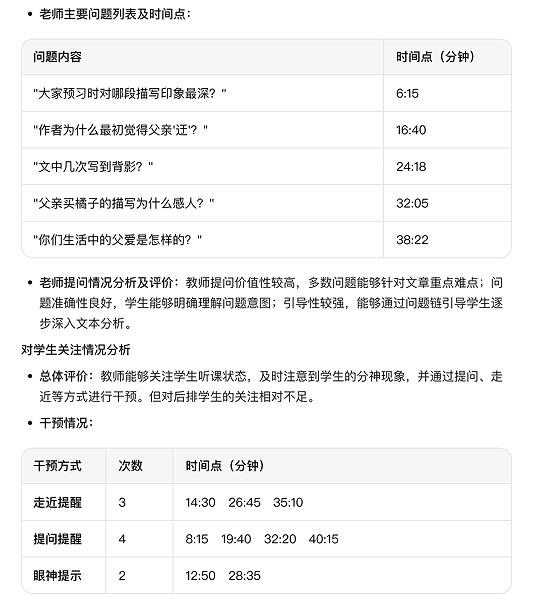 • 老师主要问题列表及时间点：

| 问题内容 | 时间点（分钟） |
|---|---|
| "大家预习时对哪段描写印象最深？" | 6:15 |
| "作者为什么最初觉得父亲'迂'？" | 16:40 |
| "文中几次写到背影？" | 24:18 |
| "父亲买橘子的描写为什么感人？" | 32:05 |
| "你们生活中的父爱是怎样的？" | 38:22 |

• 老师提问情况分析及评价：教师提问价值性较高，多数问题能够针对文章重点难点；问题准确性良好，学生能够明确理解问题意图；引导性较强，能够通过问题链引导学生逐步深入文本分析。

对学生关注情况分析

• 总体评价：教师能够关注学生听课状态，及时注意到学生的分神现象，并通过提问、走近等方式进行干预。但对后排学生的关注相对不足。

• 干预情况：

| 干预方式 | 次数 | 时间点（分钟） |
|---|---|---|
| 走近提醒 | 3 | 14:30 26:45 35:10 |
| 提问提醒 | 4 | 8:15 19:40 32:20 40:15 |
| 眼神提示 | 2 | 12:50 28:35 |